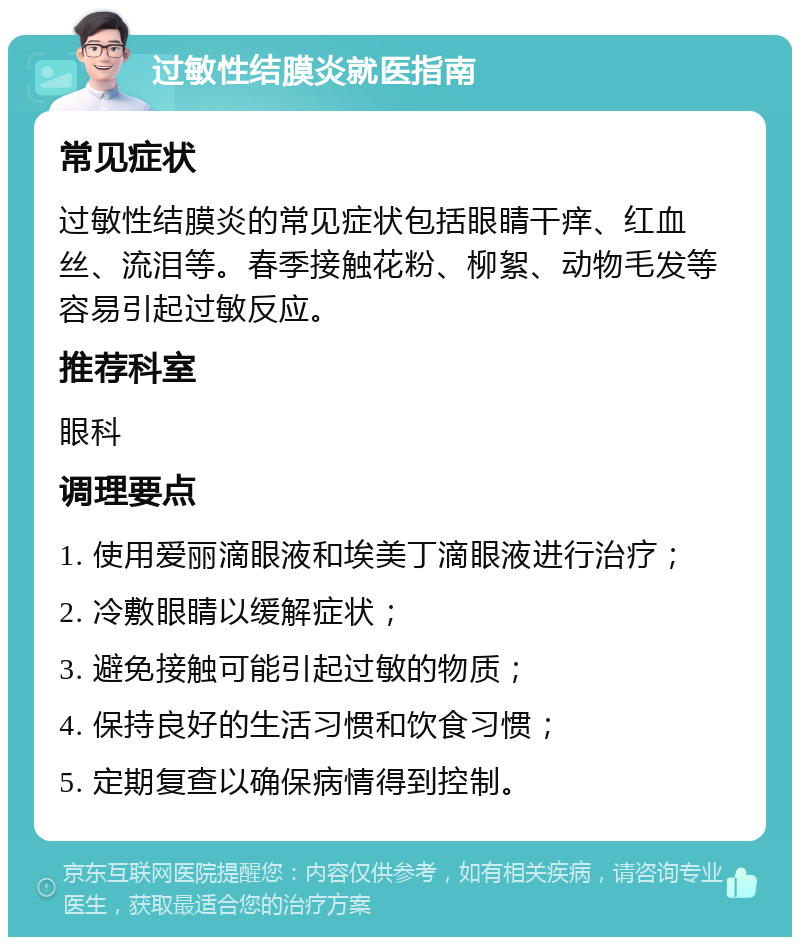 过敏性结膜炎就医指南

常见症状

过敏性结膜炎的常见症状包括眼睛干痒、红血丝、流泪等。春季接触花粉、柳絮、动物毛发等容易引起过敏反应。

推荐科室

眼科

调理要点

1. 使用爱丽滴眼液和埃美丁滴眼液进行治疗；

2. 冷敷眼睛以缓解症状；

3. 避免接触可能引起过敏的物质；

4. 保持良好的生活习惯和饮食习惯；

5. 定期复查以确保病情得到控制。

京东互联网医院提醒您：内容仅供参考，如有相关疾病，请咨询专业医生，获取最适合您的治疗方案